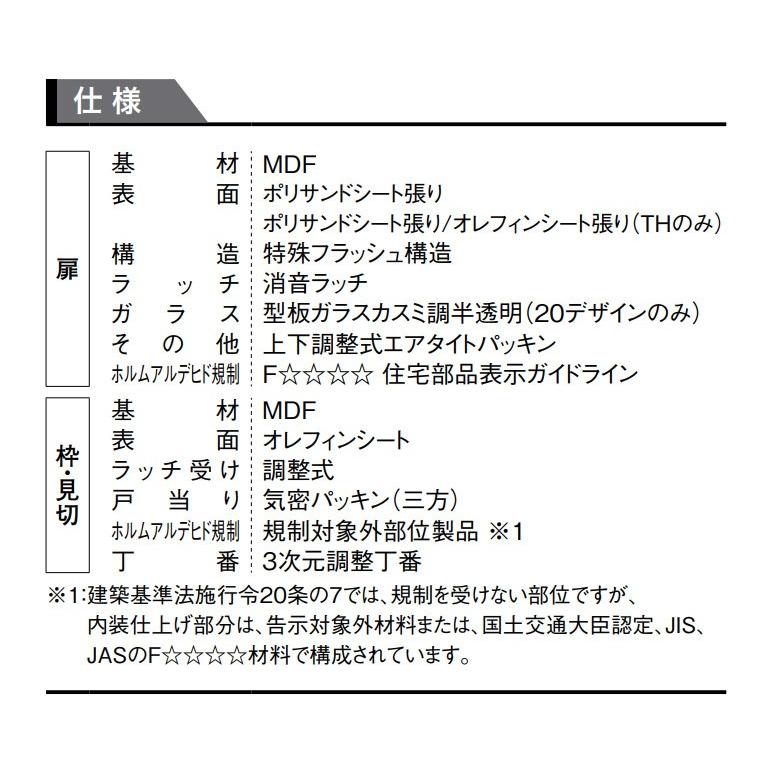 仕様

| | | |
|---|---|---|
| 扉 | 基材 | MDF |
| | 表面 | ポリサンドシート張り |
| | | ポリサンドシート張り/オレフィンシート張り(THのみ) |
| | 構造 | 特殊フラッシュ構造 |
| | ラッチ | 消音ラッチ |
| | ガラス | 型板ガラスカスミ調半透明(20デザインのみ) |
| | その他 | 上下調整式エアタイトパッキン |
| | ホルムアルデヒド規制 | F☆☆☆☆ 住宅部品表示ガイドライン |
| 枠・見切 | 基材 | MDF |
| | 表面 | オレフィンシート |
| | ラッチ受け | 調整式 |
| | 戸当り | 気密パッキン(三方) |
| | ホルムアルデヒド規制 | 規制対象外部位製品 ※1 |
| | 丁番 | 3次元調整丁番 |

※1:建築基準法施行令20条の7では、規制を受けない部位ですが、内装仕上げ部分は、告示対象外材料または、国土交通大臣認定、JIS、JASのF☆☆☆☆材料で構成されています。